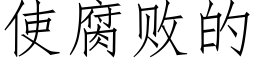 使腐败的